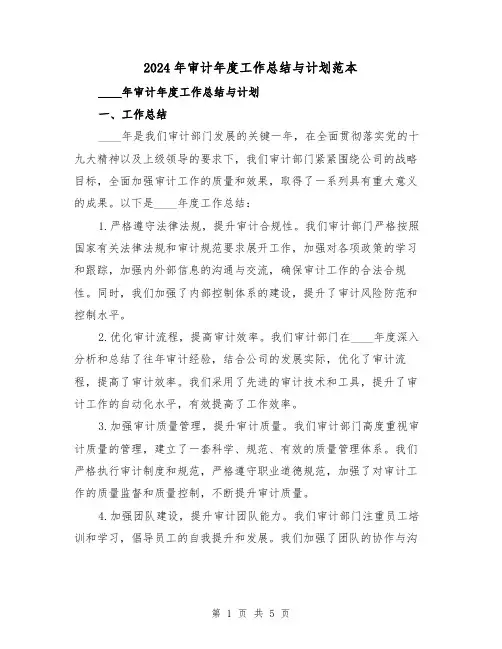 2024年审计年度工作总结与计划范本

____年审计年度工作总结与计划

一、工作总结

____年是我们审计部门发展的关键一年，在全面贯彻落实党的十九大精神以及上级领导的要求下，我们审计部门紧紧围绕公司的战略目标，全面加强审计工作的质量和效果，取得了一系列具有重大意义的成果。以下是____年度工作总结：

1.严格遵守法律法规，提升审计合规性。我们审计部门严格按照国家有关法律法规和审计规范要求展开工作，加强对各项政策的学习和跟踪，加强内外部信息的沟通与交流，确保审计工作的合法合规性。同时，我们加强了内部控制体系的建设，提升了审计风险防范和控制水平。

2.优化审计流程，提高审计效率。我们审计部门在____年度深入分析和总结了往年审计经验，结合公司的发展实际，优化了审计流程，提高了审计效率。我们采用了先进的审计技术和工具，提升了审计工作的自动化水平，有效提高了工作效率。

3.加强审计质量管理，提升审计质量。我们审计部门高度重视审计质量的管理，建立了一套科学、规范、有效的质量管理体系。我们严格执行审计制度和规范，严格遵守职业道德规范，加强了对审计工作的质量监督和质量控制，不断提升审计质量。

4.加强团队建设，提升审计团队能力。我们审计部门注重员工培训和学习，倡导员工的自我提升和发展。我们加强了团队的协作与沟

第 1 页 共 5 页